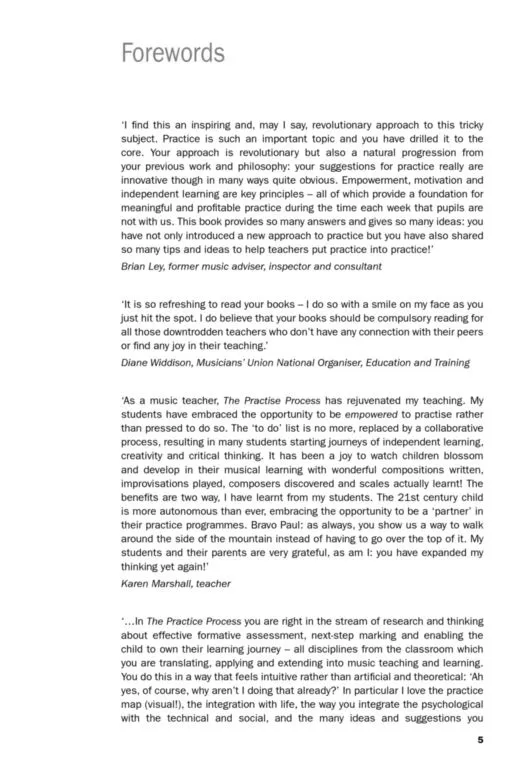 Forewords

'I find this an inspiring and, may I say, revolutionary approach to this tricky subject. Practice is such an important topic and you have drilled it to the core. Your approach is revolutionary but also a natural progression from your previous work and philosophy: your suggestions for practice really are innovative though in many ways quite obvious. Empowerment, motivation and independent learning are key principles – all of which provide a foundation for meaningful and profitable practice during the time each week that pupils are not with us. This book provides so many answers and gives so many ideas: you have not only introduced a new approach to practice but you have also shared so many tips and ideas to help teachers put practice into practice!'
Brian Ley, former music adviser, inspector and consultant

'It is so refreshing to read your books – I do so with a smile on my face as you just hit the spot. I do believe that your books should be compulsory reading for all those downtrodden teachers who don't have any connection with their peers or find any joy in their teaching.'
Diane Widdison, Musicians' Union National Organiser, Education and Training

'As a music teacher, The Practise Process has rejuvenated my teaching. My students have embraced the opportunity to be empowered to practise rather than pressed to do so. The 'to do' list is no more, replaced by a collaborative process, resulting in many students starting journeys of independent learning, creativity and critical thinking. It has been a joy to watch children blossom and develop in their musical learning with wonderful compositions written, improvisations played, composers discovered and scales actually learnt! The benefits are two way, I have learnt from my students. The 21st century child is more autonomous than ever, embracing the opportunity to be a 'partner' in their practice programmes. Bravo Paul: as always, you show us a way to walk around the side of the mountain instead of having to go over the top of it. My students and their parents are very grateful, as am I: you have expanded my thinking yet again!'
Karen Marshall, teacher

'...In The Practice Process you are right in the stream of research and thinking about effective formative assessment, next-step marking and enabling the child to own their learning journey – all disciplines from the classroom which you are translating, applying and extending into music teaching and learning. You do this in a way that feels intuitive rather than artificial and theoretical: 'Ah yes, of course, why aren't I doing that already?' In particular I love the practice map (visual!), the integration with life, the way you integrate the psychological with the technical and social, and the many ideas and suggestions you

5